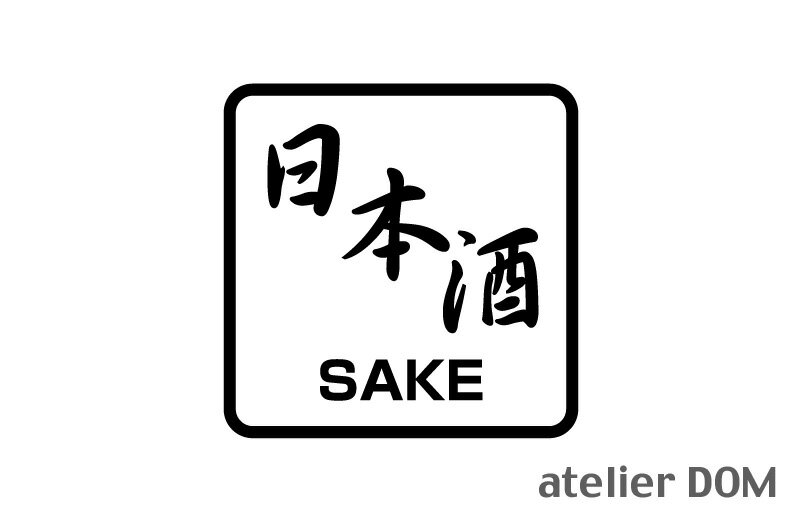 日本酒
SAKE

atelier DOM